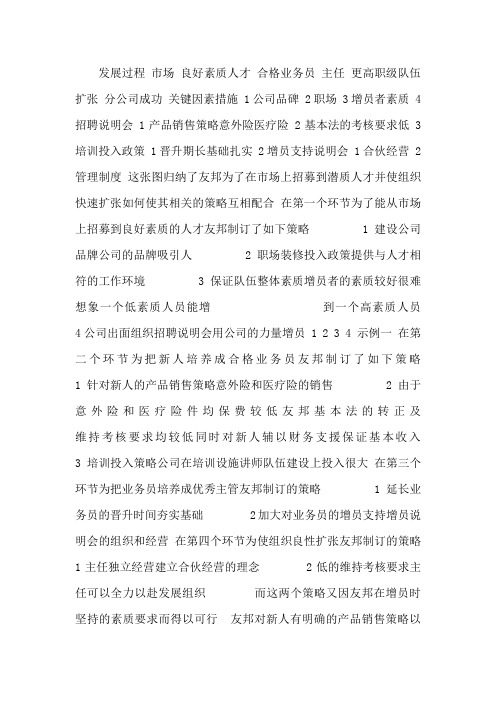 发展过程 市场 良好素质人才 合格业务员 主任 更高职级队伍扩张 分公司成功 关键因素措施 1 公司品碑 2 职场 3 增员者素质 4 招聘说明会 1 产品销售策略意外险医疗险 2 基本法的考核要求低 3 培训投入政策 1 晋升期长基础扎实 2 增员支持说明会 1 合伙经营 2 管理制度 这张图归纳了友邦为了在市场上招募到潜质人才并使组织快速扩张如何使其相关的策略互相配合 在第一个环节为了能从市场上招募到良好素质的人才友邦制订了如下策略 1 建设公司品牌公司的品牌吸引人 2 职场装修投入政策提供与人才相符的工作环境 3 保证队伍整体素质增员者的素质较好很难想象一个低素质人员能增 到一个高素质人员 4 公司出面组织招聘说明会用公司的力量增员 1 2 3 4 示例一 在第二个环节为把新人培养成合格业务员友邦制订了如下策略 1 针对新人的产品销售策略意外险和医疗险的销售 2 由于意外险和医疗险件均保费较低友邦基本法的转正及维持考核要求均较低同时对新人辅以财务支援保证基本收入 3 培训投入策略公司在培训设施讲师队伍建设上投入很大 在第三个环节为把业务员培养成优秀主管友邦制订的策略 1 延长业务员的晋升时间夯实基础 2 加大对业务员的增员支持增员说明会的组织和经营 在第四个环节为使组织良性扩张友邦制订的策略 1 主任独立经营建立合伙经营的理念 2 低的维持考核要求主任可以全力以赴发展组织 而这两个策略又因友邦在增员时坚持的素质要求而得以可行 友邦对新人有明确的产品销售策略以